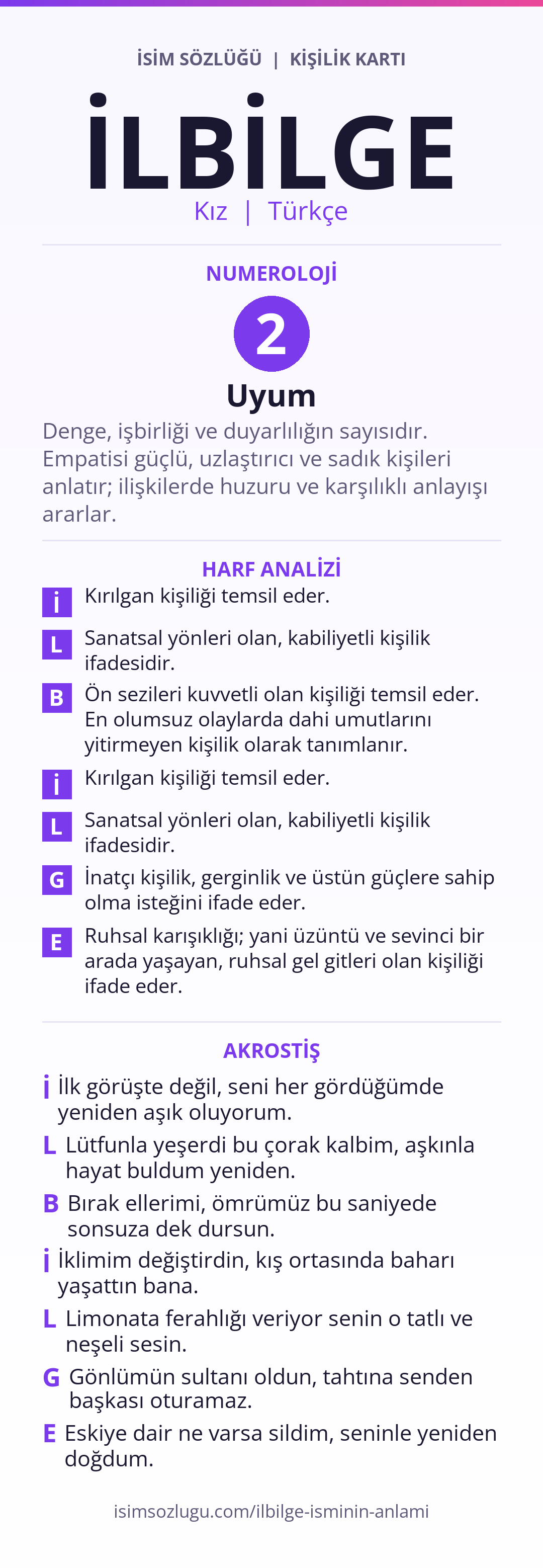 İSİM SÖZLÜĞÜ | KİŞİLİK KARTI

İLBİLGE

Kız | Türkçe

NUMEROLOJİ

2

Uyum

Denge, işbirliği ve duyarlılığın sayısıdır. Empatisi güçlü, uzlaştırıcı ve sadık kişileri anlatır; ilişkilerde huzuru ve karşılıklı anlayışı ararlar.

HARF ANALİZİ

İ Kırılgan kişiliği temsil eder.

L Sanatsal yönleri olan, kabiliyetli kişilik ifadesidir.

B Ön sezileri kuvvetli olan kişiliği temsil eder. En olumsuz olaylarda dahi umutlarını yitirmeyen kişilik olarak tanımlanır.

İ Kırılgan kişiliği temsil eder.

L Sanatsal yönleri olan, kabiliyetli kişilik ifadesidir.

G İnatçı kişilik, gerginlik ve üstün güçlere sahip olma isteğini ifade eder.

E Ruhsal karışıklığı; yani üzüntü ve sevinci bir arada yaşayan, ruhsal gel gitleri olan kişiliği ifade eder.

AKROSTİŞ

İ İlk görüşte değil, seni her gördüğümde yeniden aşık oluyorum.

L Lütfunla yeşerdi bu çorak kalbim, aşkınla hayat buldum yeniden.

B Bırak ellerimi, ömrümüz bu saniyede sonsuza dek dursun.

İ İklimim değiştirdin, kış ortasında baharı yaşattın bana.

L Limonata ferahlığı veriyor senin o tatlı ve neşeli sesin.

G Gönlümün sultanı oldun, tahtına senden başkası oturamaz.

E Eskiye dair ne varsa sildim, seninle yeniden doğdum.

isimsozlugu.com/ilbilge-isminin-anlami